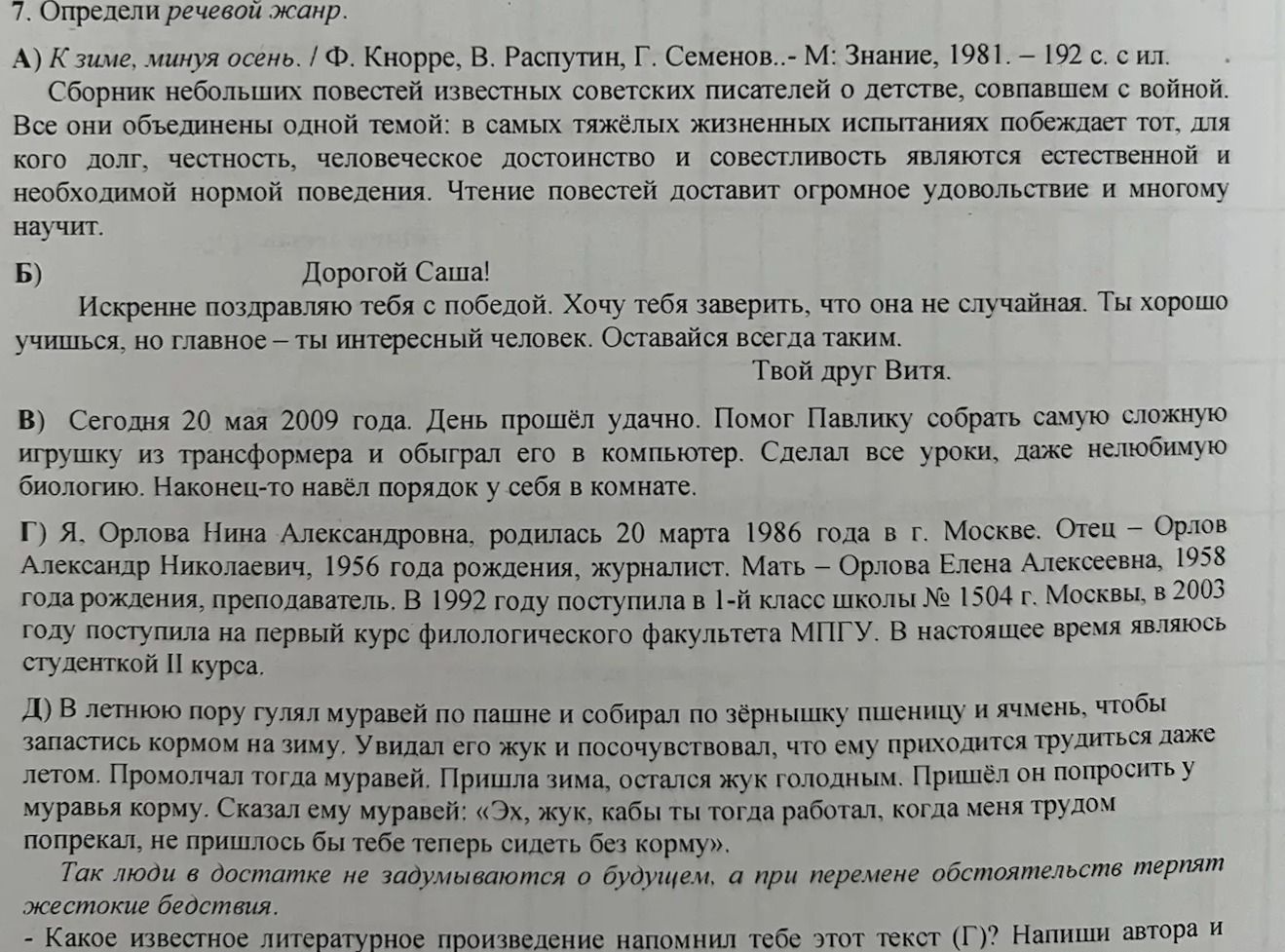 7. Определи речевой жанр.

А) К зиме, минуя осень. / Ф. Кнорре, В. Распутин, Г. Семенов..- М: Знание, 1981. – 192 с. с ил.

Сборник небольших повестей известных советских писателей о детстве, совпавшем с войной. Все они объединены одной темой: в самых тяжёлых жизненных испытаниях побеждает тот, для кого долг, честность, человеческое достоинство и совестливость являются естественной и необходимой нормой поведения. Чтение повестей доставит огромное удовольствие и многому научит.

Б) Дорогой Саша!

Искренне поздравляю тебя с победой. Хочу тебя заверить, что она не случайная. Ты хорошо учишься, но главное – ты интересный человек. Оставайся всегда таким.

Твой друг Витя.

В) Сегодня 20 мая 2009 года. День прошёл удачно. Помог Павлику собрать самую сложную игрушку из трансформера и обыграл его в компьютер. Сделал все уроки, даже нелюбимую биологию. Наконец-то навёл порядок у себя в комнате.

Г) Я, Орлова Нина Александровна, родилась 20 марта 1986 года в г. Москве. Отец – Орлов Александр Николаевич, 1956 года рождения, журналист. Мать – Орлова Елена Алексеевна, 1958 года рождения, преподаватель. В 1992 году поступила в 1-й класс школы № 1504 г. Москвы, в 2003 году поступила на первый курс филологического факультета МПГУ. В настоящее время являюсь студенткой II курса.

Д) В летнюю пору гулял муравей по пашне и собирал по зёрнышку пшеницу и ячмень, чтобы запастись кормом на зиму. Увидал его жук и посочувствовал, что ему приходится трудиться даже летом. Промолчал тогда муравей. Пришла зима, остался жук голодным. Пришёл он попросить у муравья корму. Сказал ему муравей: «Эх, жук, кабы ты тогда работал, когда меня трудом попрекал, не пришлось бы тебе теперь сидеть без корму».

Так люди в достатке не задумываются о будущем, а при перемене обстоятельств терпят жестокие бедствия.

- Какое известное литературное произведение напомнил тебе этот текст (Г)? Напиши автора и